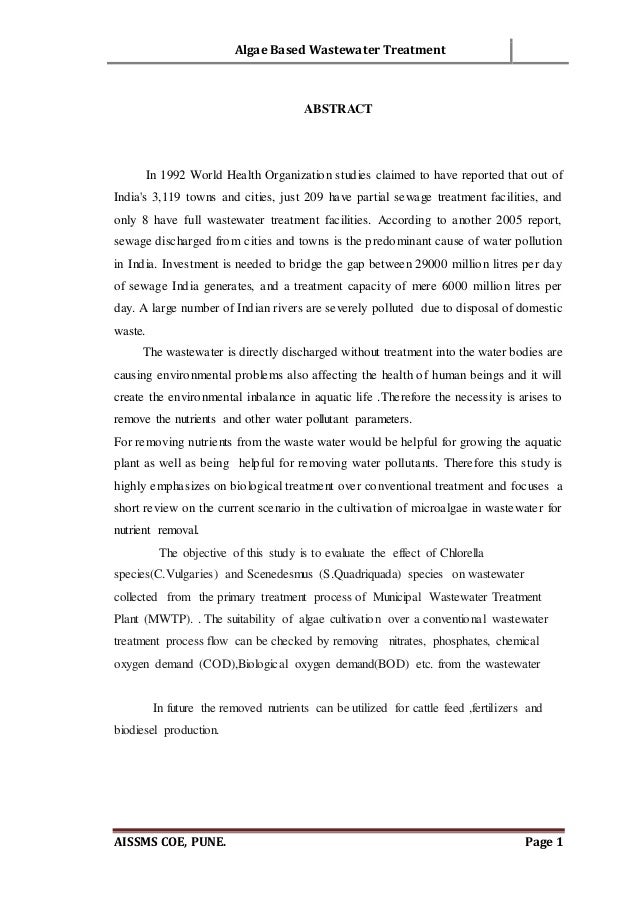 Algae Based Wastewater Treatment

ABSTRACT

In 1992 World Health Organization studies claimed to have reported that out of India's 3,119 towns and cities, just 209 have partial sewage treatment facilities, and only 8 have full wastewater treatment facilities. According to another 2005 report, sewage discharged from cities and towns is the predominant cause of water pollution in India. Investment is needed to bridge the gap between 29000 million litres per day of sewage India generates, and a treatment capacity of mere 6000 million litres per day. A large number of Indian rivers are severely polluted due to disposal of domestic waste.

The wastewater is directly discharged without treatment into the water bodies are causing environmental problems also affecting the health of human beings and it will create the environmental inbalance in aquatic life .Therefore the necessity is arises to remove the nutrients and other water pollutant parameters.

For removing nutrients from the waste water would be helpful for growing the aquatic plant as well as being helpful for removing water pollutants. Therefore this study is highly emphasizes on biological treatment over conventional treatment and focuses a short review on the current scenario in the cultivation of microalgae in wastewater for nutrient removal.

The objective of this study is to evaluate the effect of Chlorella species(C.Vulgaries) and Scenedesmus (S.Quadriquada) species on wastewater collected from the primary treatment process of Municipal Wastewater Treatment Plant (MWTP). . The suitability of algae cultivation over a conventional wastewater treatment process flow can be checked by removing nitrates, phosphates, chemical oxygen demand (COD),Biological oxygen demand(BOD) etc. from the wastewater

In future the removed nutrients can be utilized for cattle feed ,fertilizers and biodiesel production.

AISSMS COE, PUNE.

Page 1